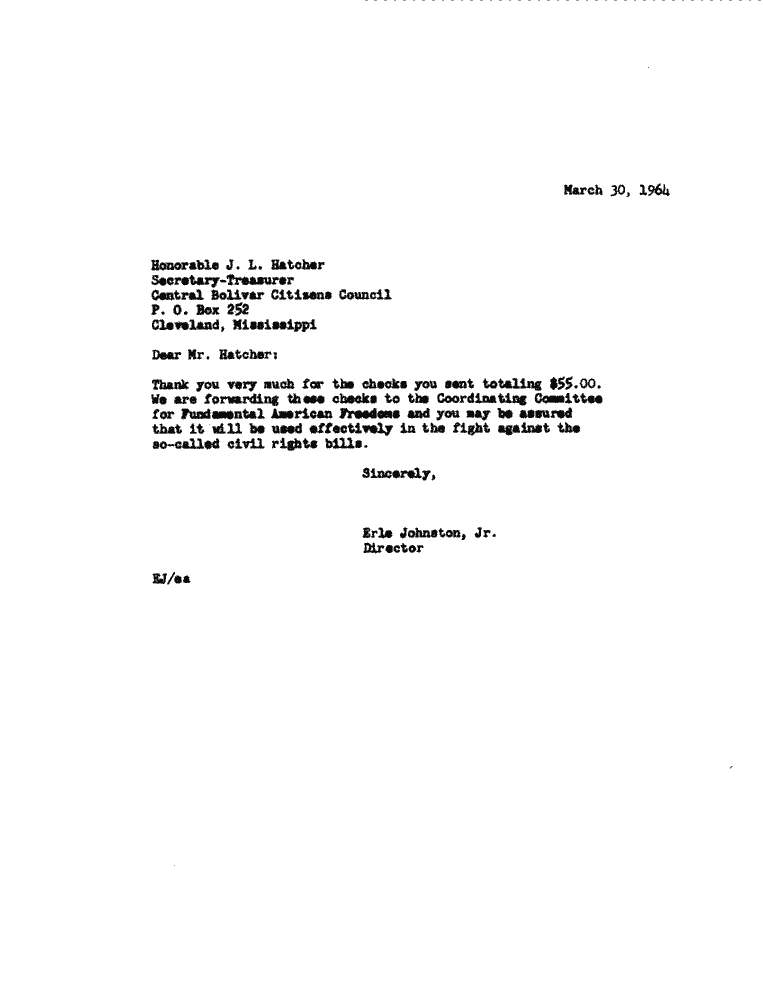 March 30, 1964

Honorable J. L. Hatcher
Secretary-Treasurer
Central Bolivar Citizens Council
P. O. Box 252
Cleveland, Mississippi

Dear Mr. Hatcher:

Thank you very much for the checks you sent totaling $55.00. We are forwarding these checks to the Coordinating Committee for Fundamental American Freedoms and you may be assured that it will be used effectively in the fight against the so-called civil rights bills.

Sincerely,

Erle Johnston, Jr.
Director

EJ/ea